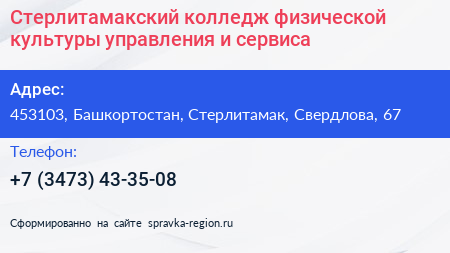 Стерлитамакский колледж физической культуры управления и сервиса

Адрес:

453103, Башкортостан, Стерлитамак, Свердлова, 67

Телефон:

+7 (3473) 43-35-08

Сформированно на сайте spravka-region.ru